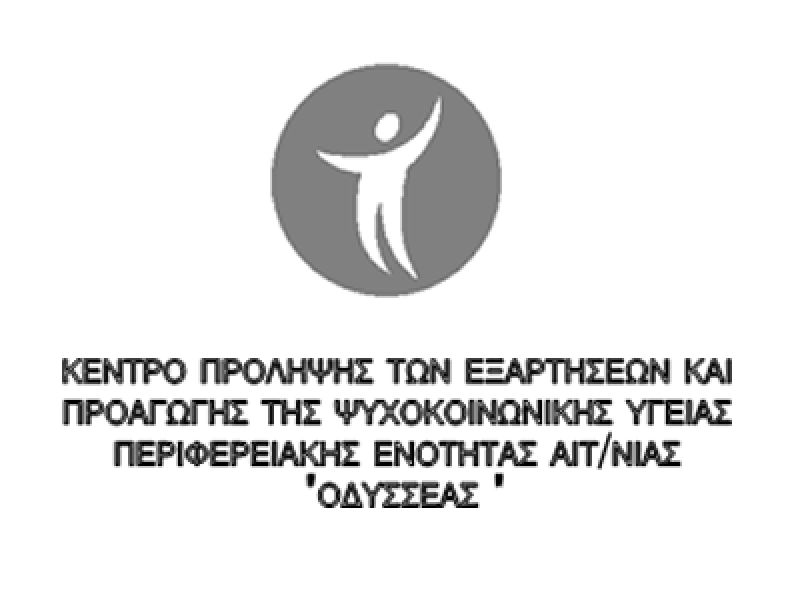 ΚΕΝΤΡΟ ΠΡΟΛΗΨΗΣ ΤΩΝ ΕΞΑΡΤΗΣΕΩΝ ΚΑΙ ΠΡΟΑΓΩΓΗΣ ΤΗΣ ΨΥΧΟΚΟΙΝΩΝΙΚΗΣ ΥΓΕΙΑΣ ΠΕΡΙΦΕΡΕΙΑΚΗΣ ΕΝΟΤΗΤΑΣ ΑΙΤ/ΝΙΑΣ 'ΟΔΥΣΣΕΑΣ '